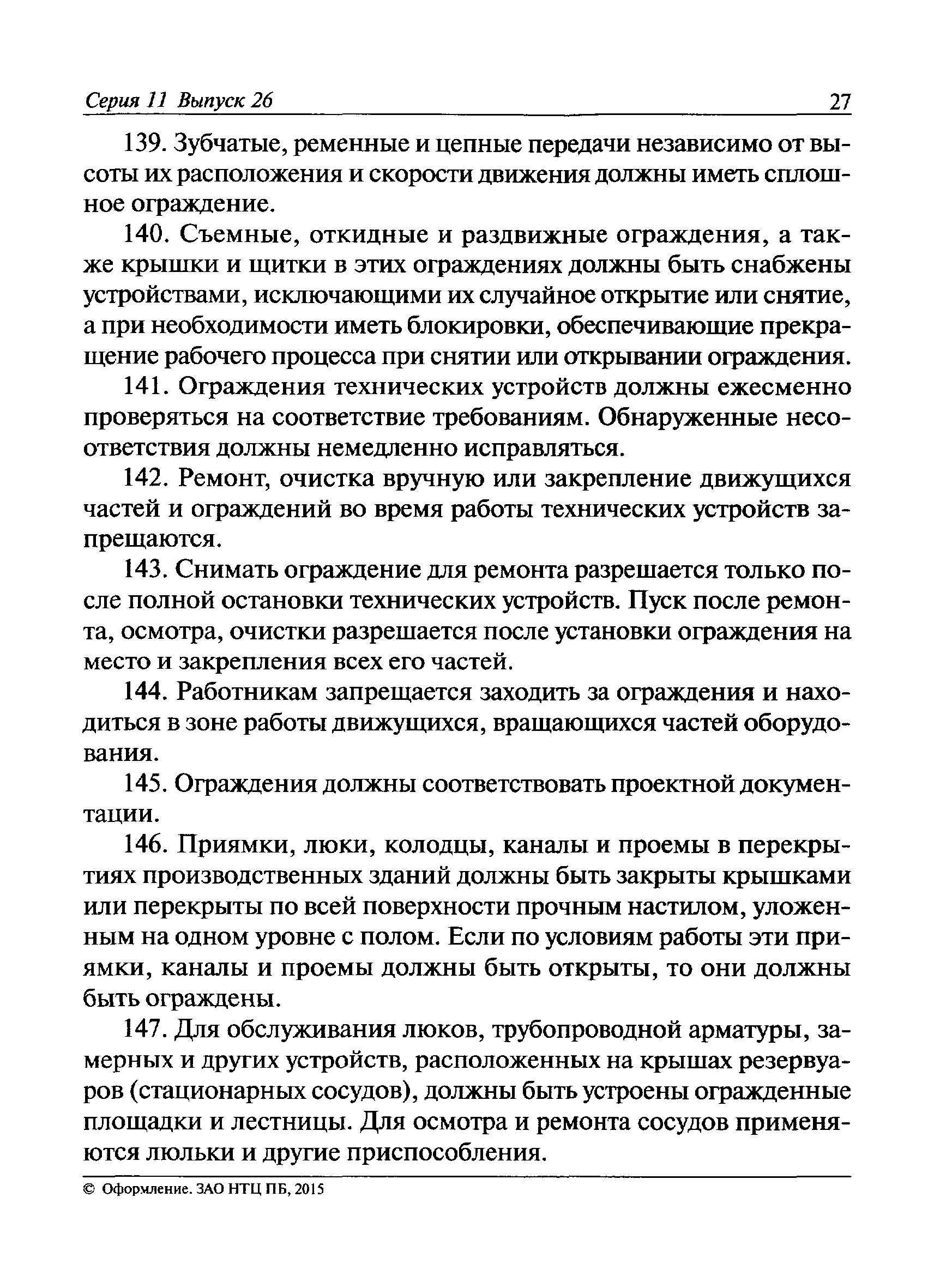 Серия 11 Выпуск 26 27

139. Зубчатые, ременные и цепные передачи независимо от высоты их расположения и скорости движения должны иметь сплошное ограждение.

140. Съемные, откидные и раздвижные ограждения, а также крышки и щитки в этих ограждениях должны быть снабжены устройствами, исключающими их случайное открытие или снятие, а при необходимости иметь блокировки, обеспечивающие прекращение рабочего процесса при снятии или открывании ограждения.

141. Ограждения технических устройств должны ежесменно проверяться на соответствие требованиям. Обнаруженные несоответствия должны немедленно исправляться.

142. Ремонт, очистка вручную или закрепление движущихся частей и ограждений во время работы технических устройств запрещаются.

143. Снимать ограждение для ремонта разрешается только после полной остановки технических устройств. Пуск после ремонта, осмотра, очистки разрешается после установки ограждения на место и закрепления всех его частей.

144. Работникам запрещается заходить за ограждения и находиться в зоне работы движущихся, вращающихся частей оборудования.

145. Ограждения должны соответствовать проектной документации.

146. Приямки, люки, колодцы, каналы и проемы в перекрытиях производственных зданий должны быть закрыты крышками или перекрыты по всей поверхности прочным настилом, уложенным на одном уровне с полом. Если по условиям работы эти приямки, каналы и проемы должны быть открыты, то они должны быть ограждены.

147. Для обслуживания люков, трубопроводной арматуры, замерных и других устройств, расположенных на крышах резервуаров (стационарных сосудов), должны быть устроены огражденные площадки и лестницы. Для осмотра и ремонта сосудов применяются люльки и другие приспособления.

© Оформление. ЗАО НТЦ ПБ, 2015